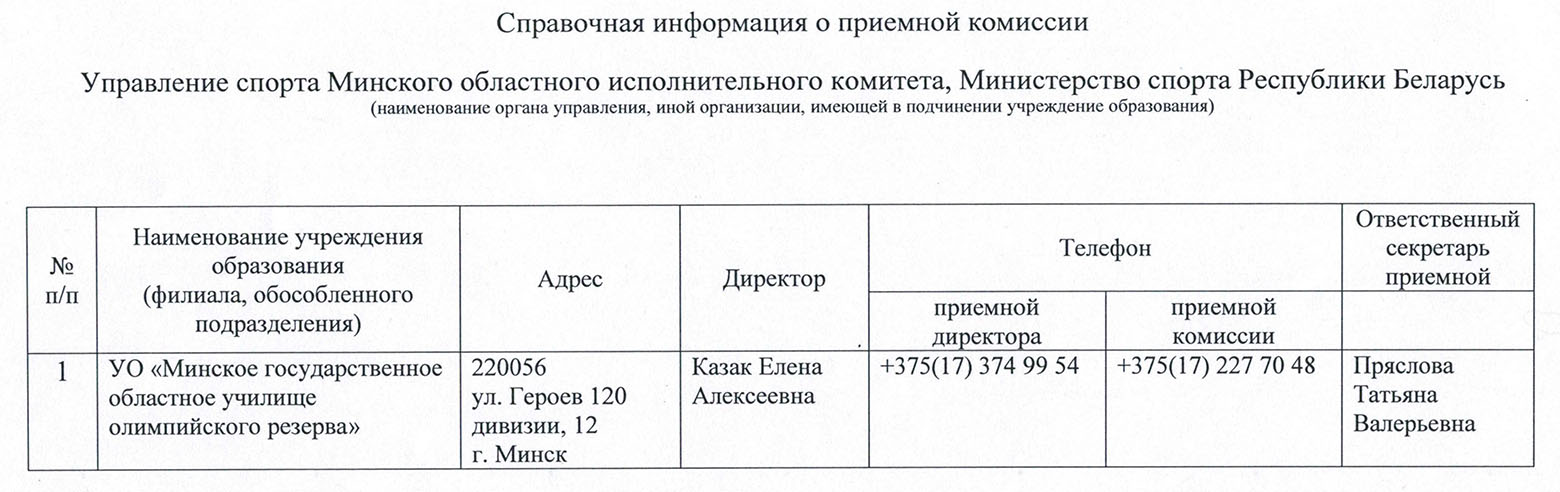 Справочная информация о приемной комиссии

Управление спорта Минского областного исполнительного комитета, Министерство спорта Республики Беларусь
(наименование органа управления, иной организации, имеющей в подчинении учреждение образования)

| № п/п | Наименование учреждения образования (филиала, обособленного подразделения) | Адрес | Директор | Телефон |  | Ответственный секретарь приемной |
|---|---|---|---|---|---|---|
|  |  |  |  | приемной директора | приемной комиссии |  |
| 1 | УО «Минское государственное областное училище олимпийского резерва» | 220056 ул. Героев 120 дивизии, 12 г. Минск | Казак Елена Алексеевна | +375(17) 374 99 54 | +375(17) 227 70 48 | Пряслова Татьяна Валерьевна |